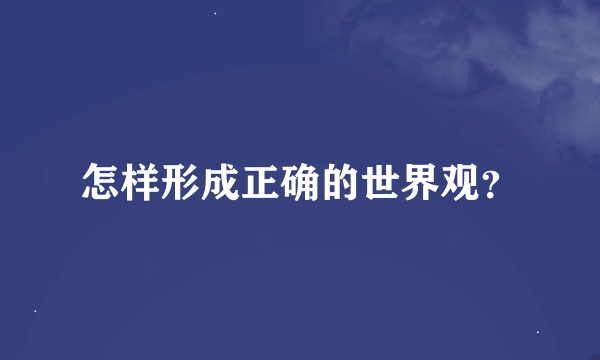 怎样形成正确的世界观?